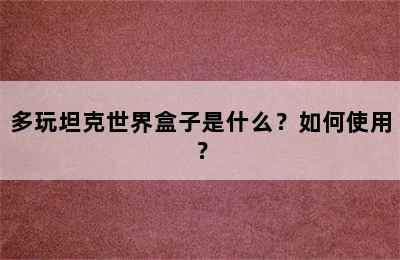 多玩坦克世界盒子是什么？如何使用？